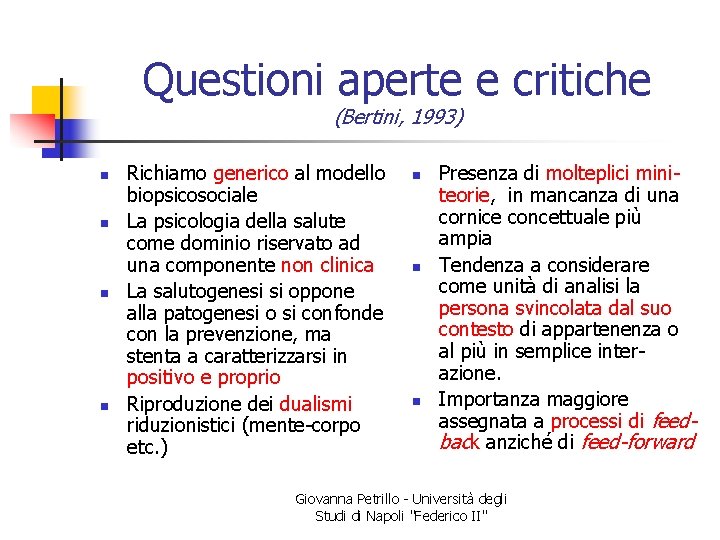 Questioni aperte e critiche
(Bertini, 1993)

- Richiamo generico al modello biopsicosociale
- La psicologia della salute come dominio riservato ad una componente non clinica
- La salutogenesi si oppone alla patogenesi o si confonde con la prevenzione, ma stenta a caratterizzarsi in positivo e proprio
- Riproduzione dei dualismi riduzionistici (mente-corpo etc.)

- Presenza di molteplici mini-teorie, in mancanza di una cornice concettuale più ampia
- Tendenza a considerare come unità di analisi la persona svincolata dal suo contesto di appartenenza o al più in semplice interazione.
- Importanza maggiore assegnata a processi di feed-back anziché di feed-forward

Giovanna Petrillo - Università degli Studi di Napoli "Federico II"